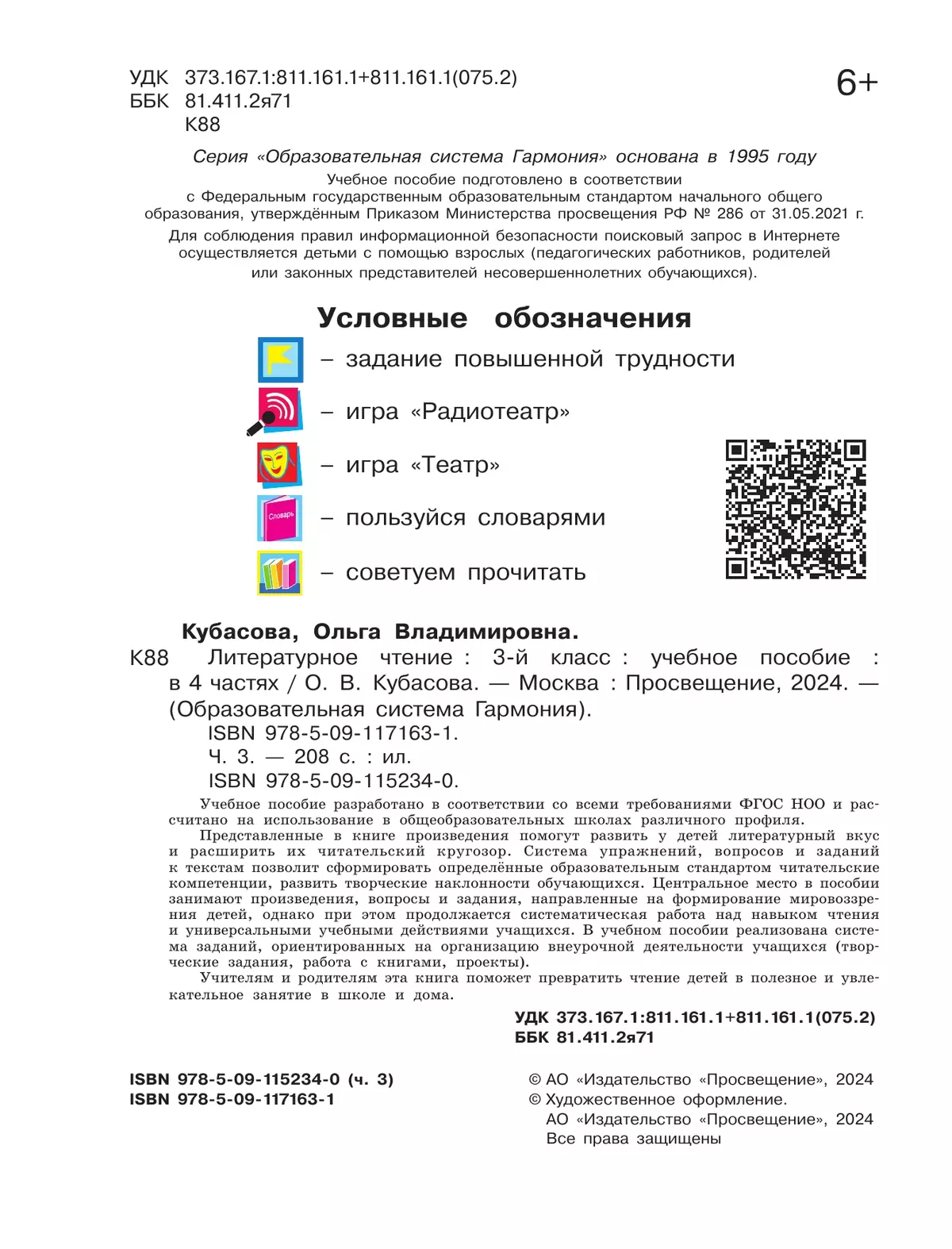 УДК 373.167.1:811.161.1+811.161.1(075.2)
ББК 81.411.2я71
К88

6+

Серия «Образовательная система Гармония» основана в 1995 году

Учебное пособие подготовлено в соответствии с Федеральным государственным образовательным стандартом начального общего образования, утверждённым Приказом Министерства просвещения РФ № 286 от 31.05.2021 г.

Для соблюдения правил информационной безопасности поисковый запрос в Интернете осуществляется детьми с помощью взрослых (педагогических работников, родителей или законных представителей несовершеннолетних обучающихся).

Условные обозначения

– задание повышенной трудности

– игра «Радиотеатр»

– игра «Театр»

Словарь – пользуйся словарями

– советуем прочитать

Кубасова, Ольга Владимировна.

К88 Литературное чтение : 3-й класс : учебное пособие : в 4 частях / О. В. Кубасова. — Москва : Просвещение, 2024. — (Образовательная система Гармония).

ISBN 978-5-09-117163-1.

Ч. 3. — 208 с. : ил.

ISBN 978-5-09-115234-0.

Учебное пособие разработано в соответствии со всеми требованиями ФГОС НОО и рассчитано на использование в общеобразовательных школах различного профиля.

Представленные в книге произведения помогут развить у детей литературный вкус и расширить их читательский кругозор. Система упражнений, вопросов и заданий к текстам позволит сформировать определённые образовательным стандартом читательские компетенции, развить творческие наклонности обучающихся. Центральное место в пособии занимают произведения, вопросы и задания, направленные на формирование мировоззрения детей, однако при этом продолжается систематическая работа над навыком чтения и универсальными учебными действиями учащихся. В учебном пособии реализована система заданий, ориентированных на организацию внеурочной деятельности учащихся (творческие задания, работа с книгами, проекты).

Учителям и родителям эта книга поможет превратить чтение детей в полезное и увлекательное занятие в школе и дома.

УДК 373.167.1:811.161.1+811.161.1(075.2)
ББК 81.411.2я71

ISBN 978-5-09-115234-0 (ч. 3)
ISBN 978-5-09-117163-1

© АО «Издательство «Просвещение», 2024
© Художественное оформление.
АО «Издательство «Просвещение», 2024
Все права защищены